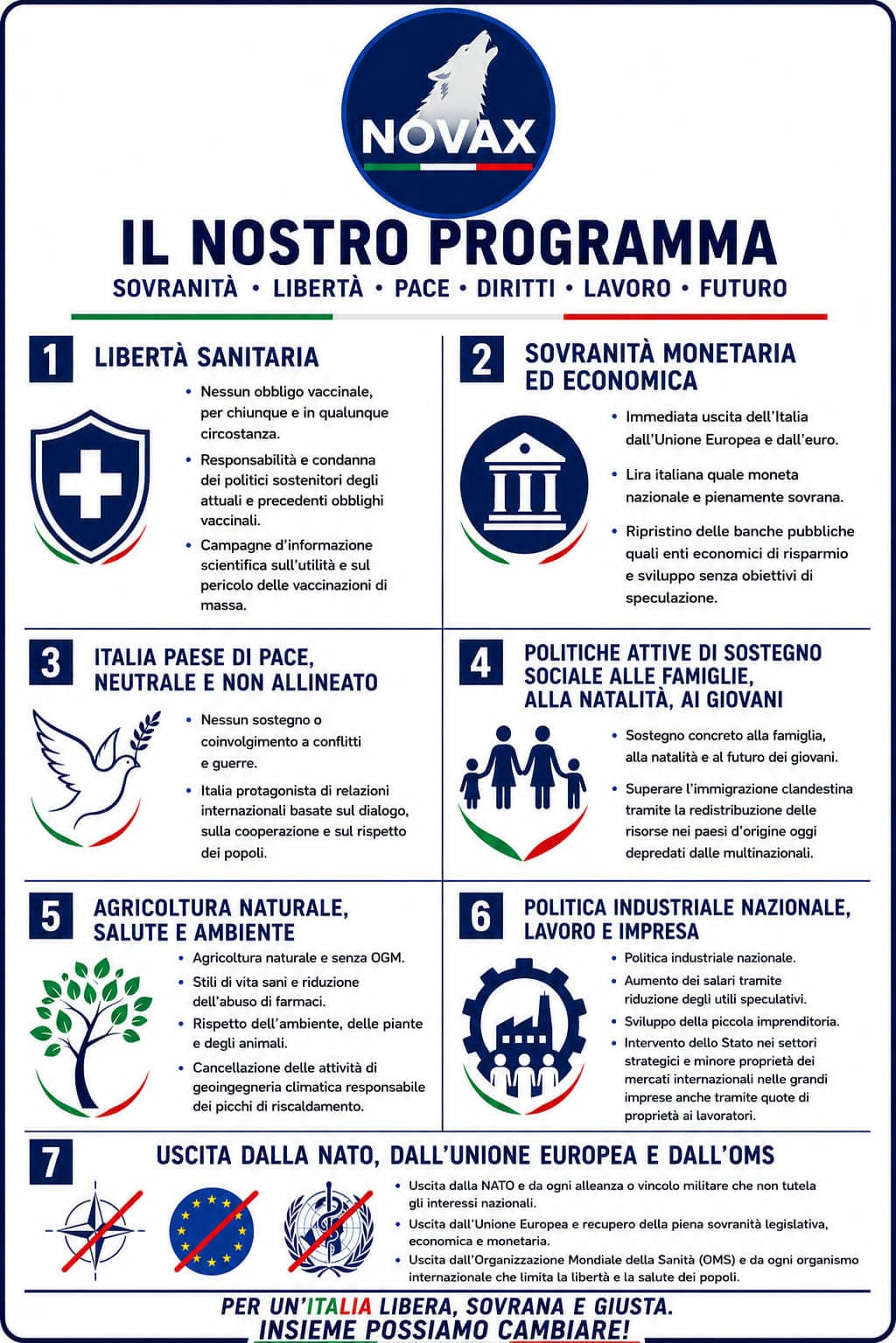 NOVAX

IL NOSTRO PROGRAMMA

SOVRANITÀ • LIBERTÀ • PACE • DIRITTI • LAVORO • FUTURO

1 LIBERTÀ SANITARIA

• Nessun obbligo vaccinale, per chiunque e in qualunque circostanza.
• Responsabilità e condanna dei politici sostenitori degli attuali e precedenti obblighi vaccinali.
• Campagne d'informazione scientifica sull'utilità e sul pericolo delle vaccinazioni di massa.

2 SOVRANITÀ MONETARIA ED ECONOMICA

• Immediata uscita dell'Italia dall'Unione Europea e dall'euro.
• Lira italiana quale moneta nazionale e pienamente sovrana.
• Ripristino delle banche pubbliche quali enti economici di risparmio e sviluppo senza obiettivi di speculazione.

3 ITALIA PAESE DI PACE, NEUTRALE E NON ALLINEATO

• Nessun sostegno o coinvolgimento a conflitti e guerre.
• Italia protagonista di relazioni internazionali basate sul dialogo, sulla cooperazione e sul rispetto dei popoli.

4 POLITICHE ATTIVE DI SOSTEGNO SOCIALE ALLE FAMIGLIE, ALLA NATALITÀ, AI GIOVANI

• Sostegno concreto alla famiglia, alla natalità e al futuro dei giovani.
• Superare l'immigrazione clandestina tramite la redistribuzione delle risorse nei paesi d'origine oggi depredati dalle multinazionali.

5 AGRICOLTURA NATURALE, SALUTE E AMBIENTE

• Agricoltura naturale e senza OGM.
• Stili di vita sani e riduzione dell'abuso di farmaci.
• Rispetto dell'ambiente, delle piante e degli animali.
• Cancellazione delle attività di geoingegneria climatica responsabile dei picchi di riscaldamento.

6 POLITICA INDUSTRIALE NAZIONALE, LAVORO E IMPRESA

• Politica industriale nazionale.
• Aumento dei salari tramite riduzione degli utili speculativi.
• Sviluppo della piccola imprenditoria.
• Intervento dello Stato nei settori strategici e minore proprietà dei mercati internazionali nelle grandi imprese anche tramite quote di proprietà ai lavoratori.

7 USCITA DALLA NATO, DALL'UNIONE EUROPEA E DALL'OMS

• Uscita dalla NATO e da ogni alleanza o vincolo militare che non tutela gli interessi nazionali.
• Uscita dall'Unione Europea e recupero della piena sovranità legislativa, economica e monetaria.
• Uscita dall'Organizzazione Mondiale della Sanità (OMS) e da ogni organismo internazionale che limita la libertà e la salute dei popoli.

PER UN'ITALIA LIBERA, SOVRANA E GIUSTA.
INSIEME POSSIAMO CAMBIARE!